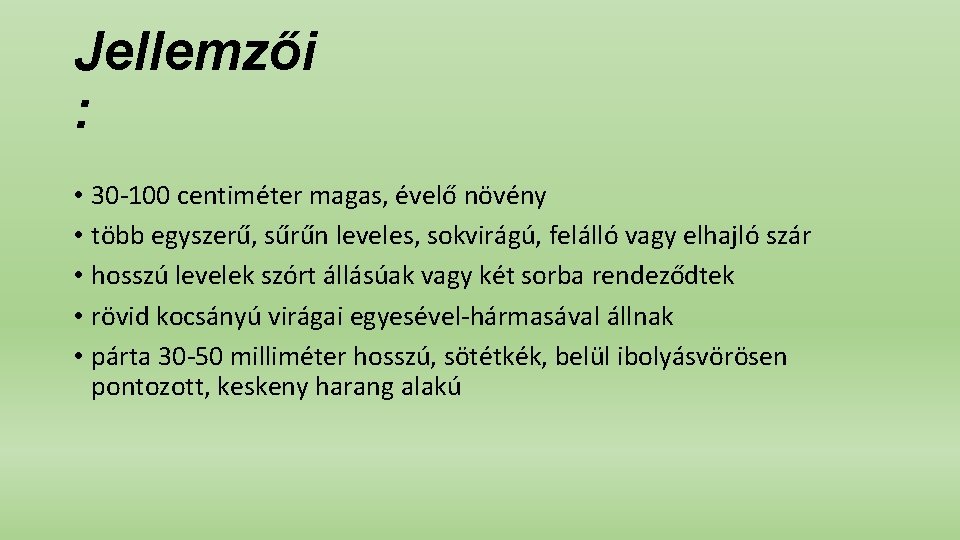 Jellemzői
:

• 30-100 centiméter magas, évelő növény
• több egyszerű, sűrűn leveles, sokvirágú, felálló vagy elhajló szár
• hosszú levelek szórt állásúak vagy két sorba rendeződtek
• rövid kocsányú virágai egyesével-hármasával állnak
• párta 30-50 milliméter hosszú, sötétkék, belül ibolyásvörösen pontozott, keskeny harang alakú